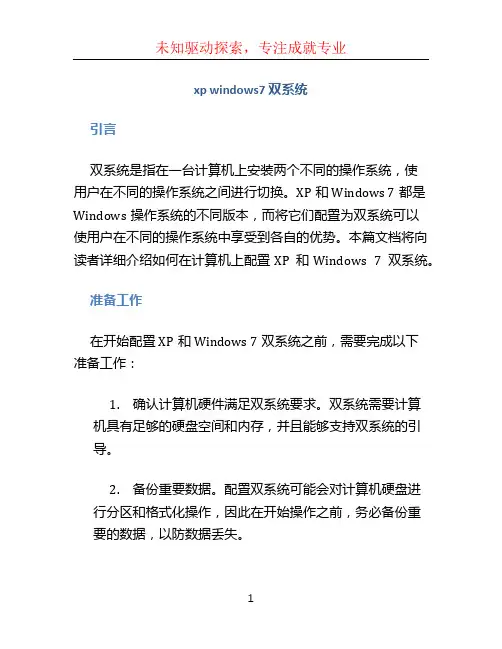 未知驱动探索，专注成就专业

xp windows7 双系统

引言

双系统是指在一台计算机上安装两个不同的操作系统，使用户在不同的操作系统之间进行切换。XP 和 Windows 7 都是 Windows 操作系统的不同版本，而将它们配置为双系统可以使用户在不同的操作系统中享受到各自的优势。本篇文档将向读者详细介绍如何在计算机上配置 XP 和 Windows 7 双系统。

准备工作

在开始配置 XP 和 Windows 7 双系统之前，需要完成以下准备工作：

1. 确认计算机硬件满足双系统要求。双系统需要计算机具有足够的硬盘空间和内存，并且能够支持双系统的引导。

2. 备份重要数据。配置双系统可能会对计算机硬盘进行分区和格式化操作，因此在开始操作之前，务必备份重要的数据，以防数据丢失。

1